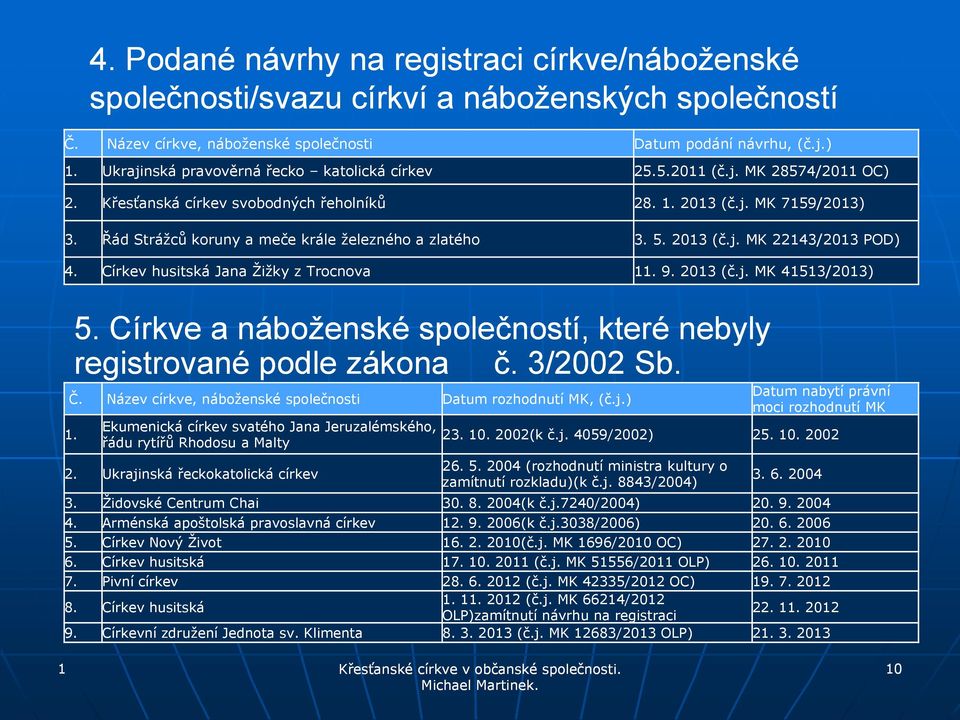 4. Podané návrhy na registraci církve/náboženské společnosti/svazu církví a náboženských společností

| Č. | Název církve, náboženské společnosti | Datum podání návrhu, (č.j.) |
|---|---|---|
| 1. | Ukrajinská pravověrná řecko – katolická církev | 25.5.2011 (č.j. MK 28574/2011 OC) |
| 2. | Křesťanská církev svobodných řeholníků | 28. 1. 2013 (č.j. MK 7159/2013) |
| 3. | Řád Strážců koruny a meče krále železného a zlatého | 3. 5. 2013 (č.j. MK 22143/2013 POD) |
| 4. | Církev husitská Jana Žižky z Trocnova | 11. 9. 2013 (č.j. MK 41513/2013) |

5. Církve a náboženské společností, které nebyly registrované podle zákona č. 3/2002 Sb.

| Č. | Název církve, náboženské společnosti | Datum rozhodnutí MK, (č.j.) | Datum nabytí právní moci rozhodnutí MK |
|---|---|---|---|
| 1. | Ekumenická církev svatého Jana Jeruzalémského, řádu rytířů Rhodosu a Malty | 23. 10. 2002(k č.j. 4059/2002) | 25. 10. 2002 |
| 2. | Ukrajinská řeckokatolická církev | 26. 5. 2004 (rozhodnutí ministra kultury o zamítnutí rozkladu)(k č.j. 8843/2004) | 3. 6. 2004 |
| 3. | Židovské Centrum Chai | 30. 8. 2004(k č.j.7240/2004) | 20. 9. 2004 |
| 4. | Arménská apoštolská pravoslavná církev | 12. 9. 2006(k č.j.3038/2006) | 20. 6. 2006 |
| 5. | Církev Nový Život | 16. 2. 2010(č.j. MK 1696/2010 OC) | 27. 2. 2010 |
| 6. | Církev husitská | 17. 10. 2011 (č.j. MK 51556/2011 OLP) | 26. 10. 2011 |
| 7. | Pivní církev | 28. 6. 2012 (č.j. MK 42335/2012 OC) | 19. 7. 2012 |
| 8. | Církev husitská | 1. 11. 2012 (č.j. MK 66214/2012 OLP)zamítnutí návrhu na registraci | 22. 11. 2012 |
| 9. | Církevní združení Jednota sv. Klimenta | 8. 3. 2013 (č.j. MK 12683/2013 OLP) | 21. 3. 2013 |

1

Křesťanské církve v občanské společnosti. Michael Martinek.

10